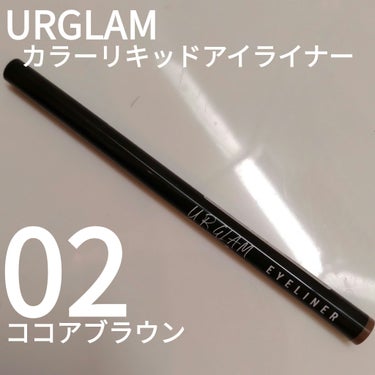 URGLAM
カラーリキッドアイライナー

URGLAM
EYELINER

02
ココアブラウン